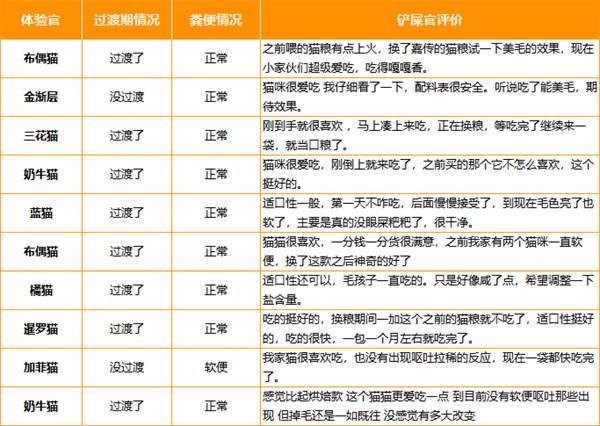 | 体验官 | 过渡期情况 | 粪便情况 | 铲屎官评价 |
|---|---|---|---|
| 布偶猫 | 过渡了 | 正常 | 之前喂的猫粮有点上火，换了嘉传的猫粮试一下美毛的效果，现在小家伙们超级爱吃，吃得嘎嘎香。 |
| 金渐层 | 没过渡 | 正常 | 猫咪很爱吃 我仔细看了一下，配料表很安全。听说吃了能美毛，期待效果。 |
| 三花猫 | 过渡了 | 正常 | 刚到手就很喜欢，马上凑上来吃，正在换粮，等吃完了继续来一袋，就当口粮了。 |
| 奶牛猫 | 过渡了 | 正常 | 猫咪很爱吃，刚倒上就来吃了，之前买的那个它不怎么喜欢，这个挺好的。 |
| 蓝猫 | 过渡了 | 正常 | 适口性一般，第一天不咋吃，后面慢慢接受了，到现在毛色亮了也软了，主要是真的没眼屎粑粑了，很干净。 |
| 布偶猫 | 过渡了 | 正常 | 猫猫很喜欢，一分钱一分货很满意，之前我家有两个猫咪一直软便，换了这款之后神奇的好了 |
| 橘猫 | 过渡了 | 正常 | 适口性还可以，毛孩子一直吃的。只是好像咸了点，希望调整一下盐含量。 |
| 暹罗猫 | 过渡了 | 正常 | 吃的挺好的，换粮期间一加这个之前的猫粮就不吃了，适口性挺好的，吃的很快，一包一个月左右就吃完了。 |
| 加菲猫 | 没过渡 | 软便 | 我家猫很喜欢吃，也没有出现呕吐拉稀的反应，现在一袋都快吃完了。 |
| 奶牛猫 | 过渡了 | 正常 | 感觉比起烘焙款 这个猫猫更爱吃一点 到目前没有软便呕吐那些出现 但掉毛还是一如既往 没感觉有多大改变 |